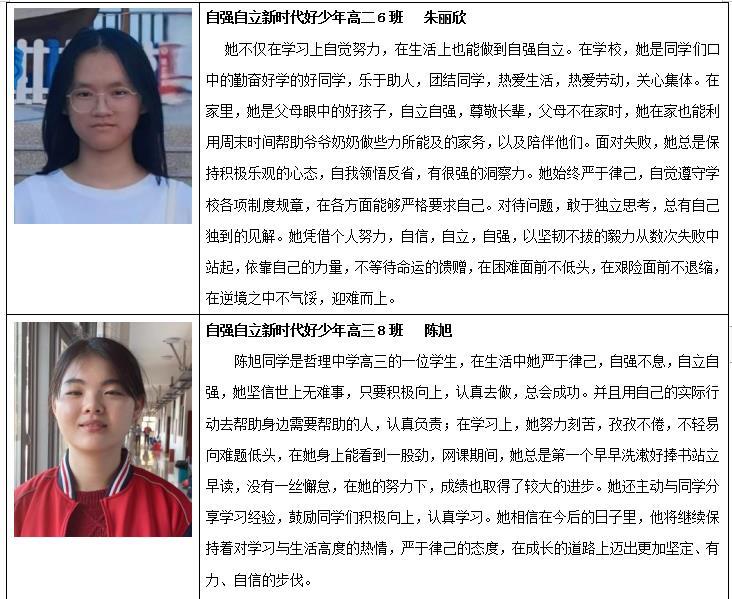 自强自立新时代好少年高二6班 朱丽欣

她不仅在学习上自觉努力，在生活上也能做到自强自立。在学校，她是同学们口中的勤奋好学的好同学，乐于助人，团结同学，热爱生活，热爱劳动，关心集体。在家里，她是父母眼中的好孩子，自立自强，尊敬长辈，父母不在家时，她在家也能利用周末时间帮助爷爷奶奶做些力所能及的家务，以及陪伴他们。面对失败，她总是保持积极乐观的心态，自我领悟反省，有很强的洞察力。她始终严于律己，自觉遵守学校各项制度规章，在各方面能够严格要求自己。对待问题，敢于独立思考，总有自己独到的见解。她凭借个人努力，自信，自立，自强，以坚韧不拔的毅力从数次失败中站起，依靠自己的力量，不等待命运的馈赠，在困难面前不低头，在艰险面前不退缩，在逆境之中不气馁，迎难而上。

自强自立新时代好少年高三8班 陈旭

陈旭同学是哲理中学高三的一位学生，在生活中她严于律己，自强不息，自立自强，她坚信世上无难事，只要积极向上，认真去做，总会成功。并且用自己的实际行动去帮助身边需要帮助的人，认真负责；在学习上，她努力刻苦，孜孜不倦，不轻易向难题低头，在她身上能看到一股劲，网课期间，她总是第一个早早洗漱好捧书站立早读，没有一丝懈怠，在她的努力下，成绩也取得了较大的进步。她还主动与同学分享学习经验，鼓励同学们积极向上，认真学习。她相信在今后的日子里，他将继续保持着对学习与生活高度的热情，严于律己的态度，在成长的道路上迈出更加坚定、有力、自信的步伐。